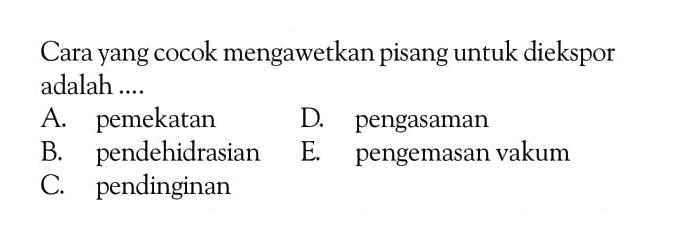 Cara yang cocok mengawetkan pisang untuk diekspor adalah ....

A. pemekatan
B. pendehidrasian
C. pendinginan
D. pengasaman
E. pengemasan vakum